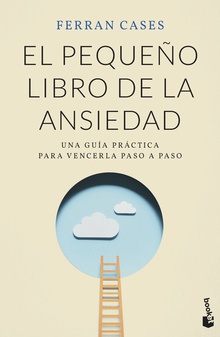 FERRAN CASES

EL PEQUEÑO LIBRO DE LA ANSIEDAD

UNA GUÍA PRÁCTICA PARA VENCERLA PASO A PASO

booket